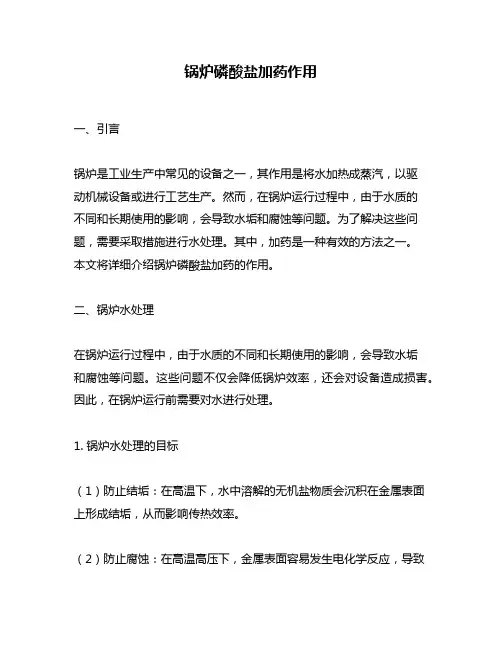 锅炉磷酸盐加药作用

一、引言

锅炉是工业生产中常见的设备之一，其作用是将水加热成蒸汽，以驱动机械设备或进行工艺生产。然而，在锅炉运行过程中，由于水质的不同和长期使用的影响，会导致水垢和腐蚀等问题。为了解决这些问题，需要采取措施进行水处理。其中，加药是一种有效的方法之一。本文将详细介绍锅炉磷酸盐加药的作用。

二、锅炉水处理

在锅炉运行过程中，由于水质的不同和长期使用的影响，会导致水垢和腐蚀等问题。这些问题不仅会降低锅炉效率，还会对设备造成损害。因此，在锅炉运行前需要对水进行处理。

1. 锅炉水处理的目标

（1）防止结垢：在高温下，水中溶解的无机盐物质会沉积在金属表面上形成结垢，从而影响传热效率。

（2）防止腐蚀：在高温高压下，金属表面容易发生电化学反应，导致